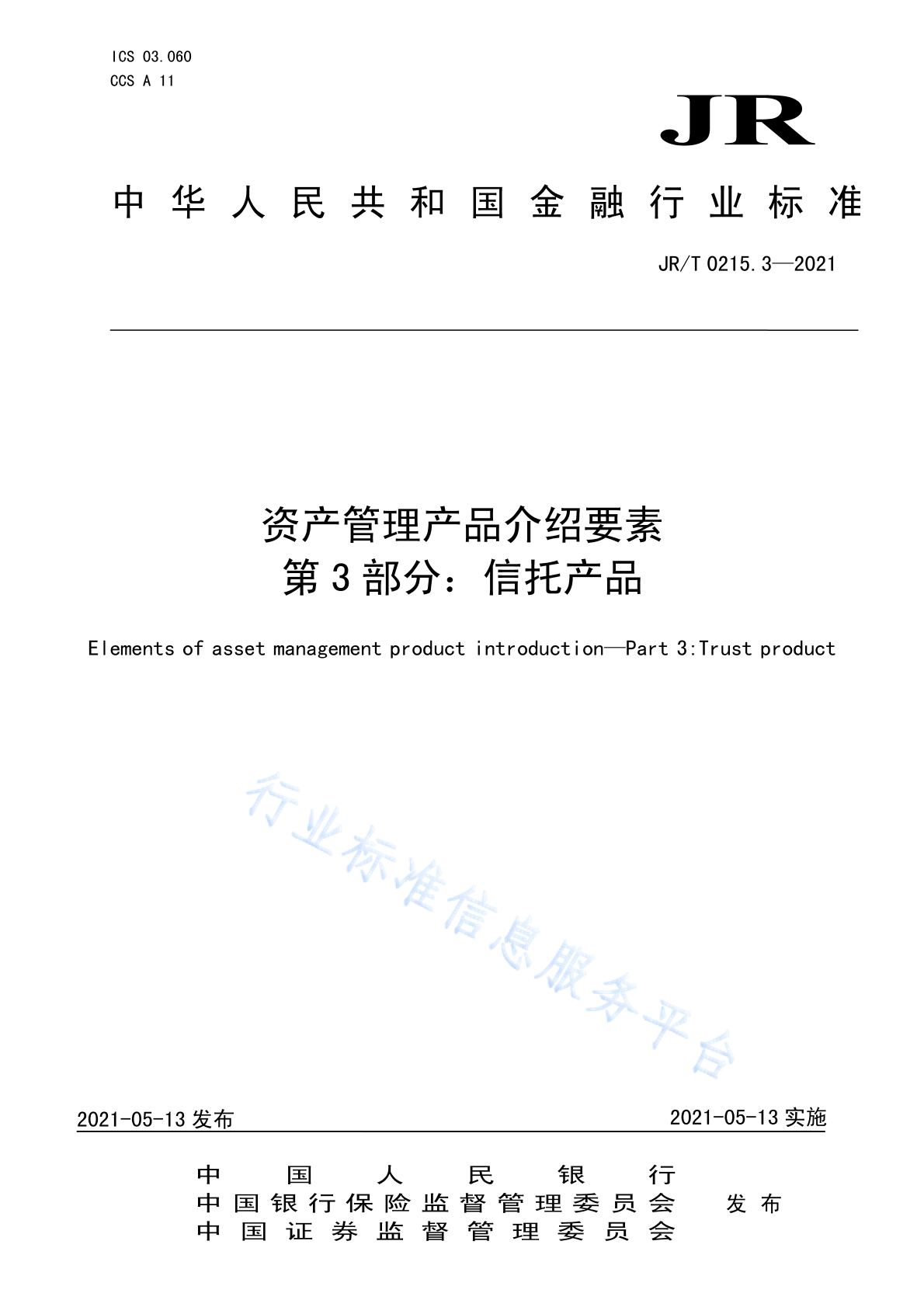 ICS 03.060
CCS A 11

JR

中华人民共和国金融行业标准

JR/T 0215.3—2021

资产管理产品介绍要素
第3部分：信托产品

Elements of asset management product introduction—Part 3:Trust product

行业标准信息服务平台

2021-05-13 发布

2021-05-13 实施

中国人民银行
中国银行保险监督管理委员会
中国证券监督管理委员会
发布